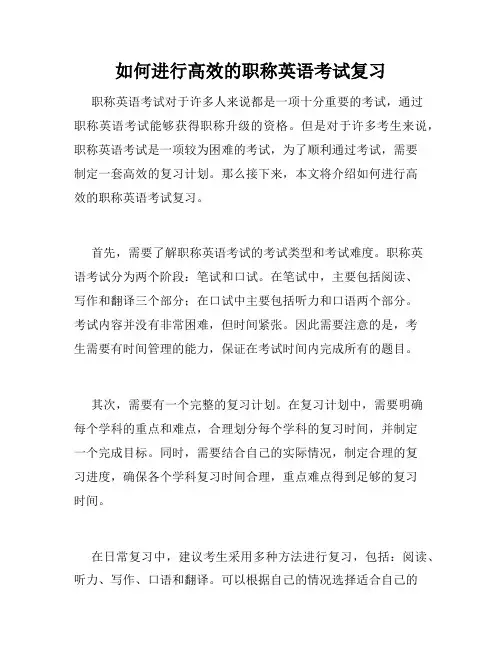 如何进行高效的职称英语考试复习

职称英语考试对于许多人来说都是一项十分重要的考试，通过职称英语考试能够获得职称升级的资格。但是对于许多考生来说，职称英语考试是一项较为困难的考试，为了顺利通过考试，需要制定一套高效的复习计划。那么接下来，本文将介绍如何进行高效的职称英语考试复习。

首先，需要了解职称英语考试的考试类型和考试难度。职称英语考试分为两个阶段：笔试和口试。在笔试中，主要包括阅读、写作和翻译三个部分；在口试中主要包括听力和口语两个部分。考试内容并没有非常困难，但时间紧张。因此需要注意的是，考生需要有时间管理的能力，保证在考试时间内完成所有的题目。

其次，需要有一个完整的复习计划。在复习计划中，需要明确每个学科的重点和难点，合理划分每个学科的复习时间，并制定一个完成目标。同时，需要结合自己的实际情况，制定合理的复习进度，确保各个学科复习时间合理，重点难点得到足够的复习时间。

在日常复习中，建议考生采用多种方法进行复习，包括：阅读、听力、写作、口语和翻译。可以根据自己的情况选择适合自己的